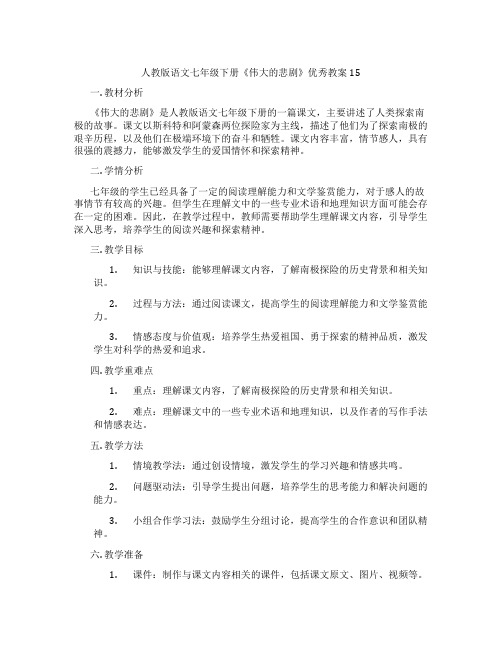 人教版语文七年级下册《伟大的悲剧》优秀教案15

一.教材分析

《伟大的悲剧》是人教版语文七年级下册的一篇课文，主要讲述了人类探索南极的故事。课文以斯科特和阿蒙森两位探险家为主线，描述了他们为了探索南极的艰辛历程，以及他们在极端环境下的奋斗和牺牲。课文内容丰富，情节感人，具有很强的震撼力，能够激发学生的爱国情怀和探索精神。

二.学情分析

七年级的学生已经具备了一定的阅读理解能力和文学鉴赏能力，对于感人的故事情节有较高的兴趣。但学生在理解文中的一些专业术语和地理知识方面可能会存在一定的困难。因此，在教学过程中，教师需要帮助学生理解课文内容，引导学生深入思考，培养学生的阅读兴趣和探索精神。

三.教学目标

1. 知识与技能：能够理解课文内容，了解南极探险的历史背景和相关知识。

2. 过程与方法：通过阅读课文，提高学生的阅读理解能力和文学鉴赏能力。

3. 情感态度与价值观：培养学生热爱祖国、勇于探索的精神品质，激发学生对科学的热爱和追求。

四.教学重难点

1. 重点：理解课文内容，了解南极探险的历史背景和相关知识。

2. 难点：理解课文中的一些专业术语和地理知识，以及作者的写作手法和情感表达。

五.教学方法

1. 情境教学法：通过创设情境，激发学生的学习兴趣和情感共鸣。

2. 问题驱动法：引导学生提出问题，培养学生的思考能力和解决问题的能力。

3. 小组合作学习法：鼓励学生分组讨论，提高学生的合作意识和团队精神。

六.教学准备

1. 课件：制作与课文内容相关的课件，包括课文原文、图片、视频等。